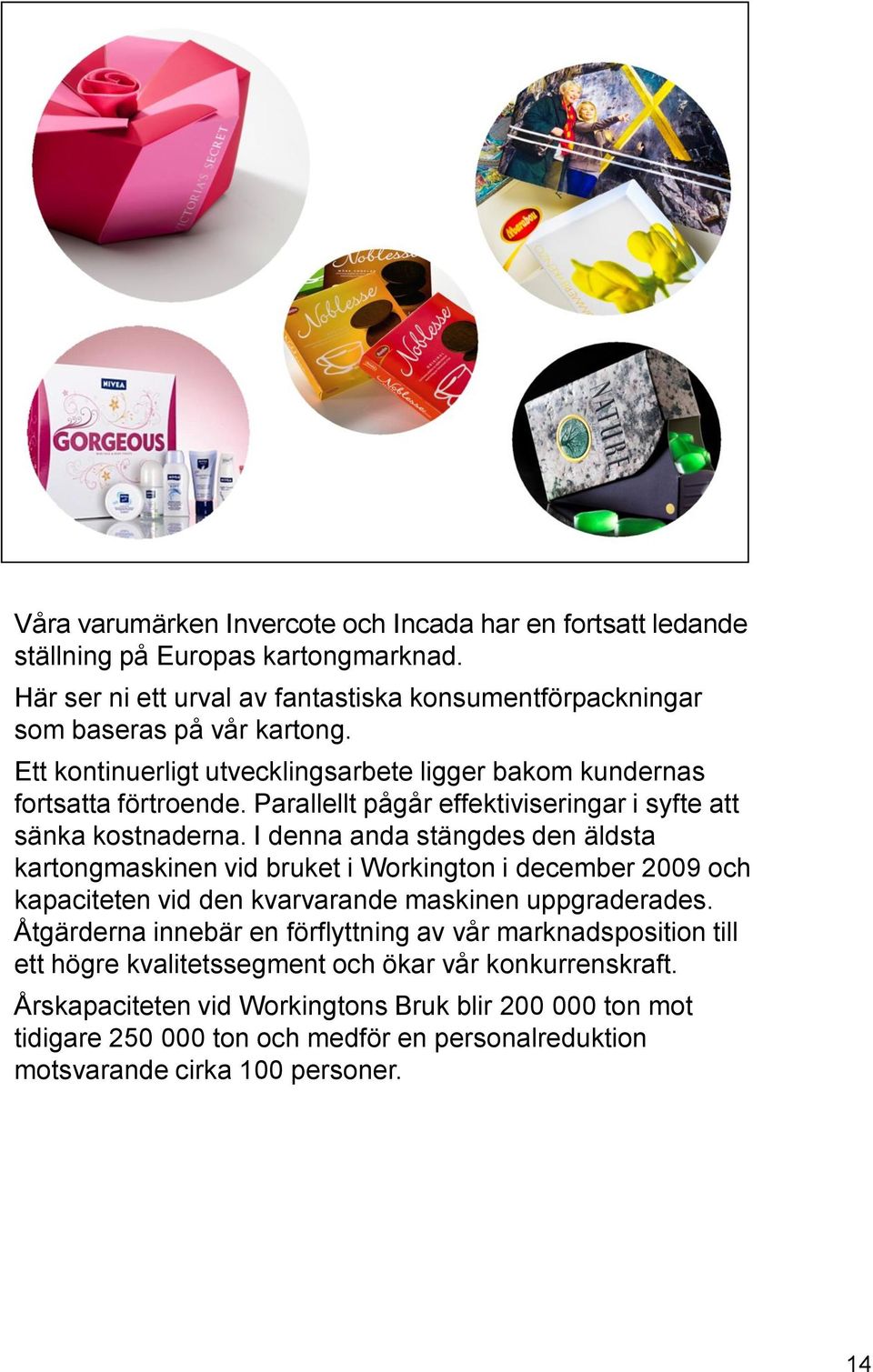 VICTORIA'S SECRET

Noblesse

Noblesse

Noblesse

Marabou

NIVEA

GORGEOUS

NATURE

Våra varumärken Invercote och Incada har en fortsatt ledande ställning på Europas kartongmarknad.

Här ser ni ett urval av fantastiska konsumentförpackningar som baseras på vår kartong.

Ett kontinuerligt utvecklingsarbete ligger bakom kundernas fortsatta förtroende. Parallellt pågår effektiviseringar i syfte att sänka kostnaderna. I denna anda stängdes den äldsta kartongmaskinen vid bruket i Workington i december 2009 och kapaciteten vid den kvarvarande maskinen uppgraderades. Åtgärderna innebär en förflyttning av vår marknadsposition till ett högre kvalitetssegment och ökar vår konkurrenskraft.

Årskapaciteten vid Workingtons Bruk blir 200 000 ton mot tidigare 250 000 ton och medför en personalreduktion motsvarande cirka 100 personer.

14